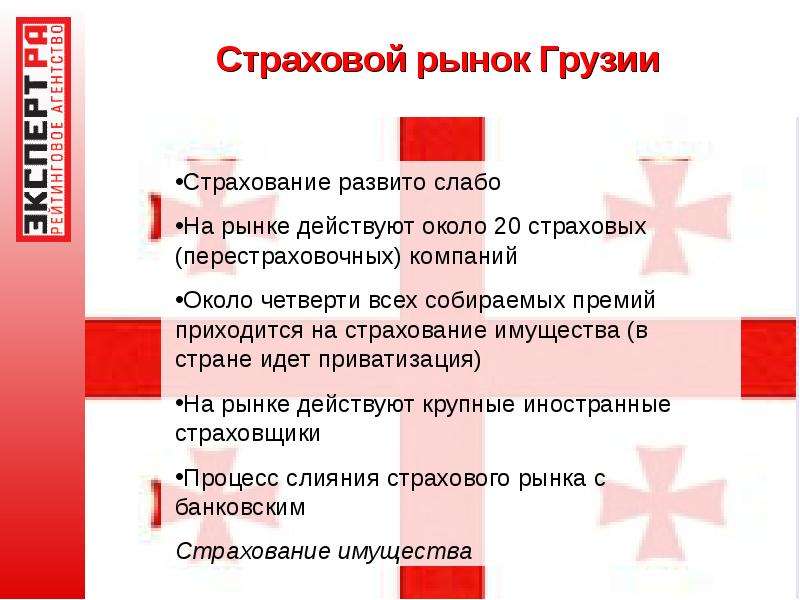 ЭКСПЕРТ РА
РЕЙТИНГОВОЕ АГЕНТСТВО

Страховой рынок Грузии

•Страхование развито слабо

•На рынке действуют около 20 страховых (перестраховочных) компаний

•Около четверти всех собираемых премий приходится на страхование имущества (в стране идет приватизация)

•На рынке действуют крупные иностранные страховщики

•Процесс слияния страхового рынка с банковским

Страхование имущества